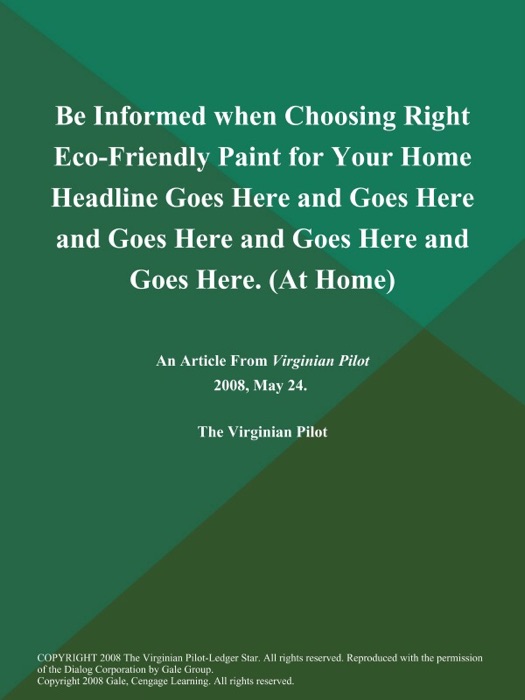 Be Informed when Choosing Right Eco-Friendly Paint for Your Home Headline Goes Here and Goes Here and Goes Here and Goes Here and Goes Here. (At Home)

An Article From Virginian Pilot
2008, May 24.

The Virginian Pilot

COPYRIGHT 2008 The Virginian Pilot-Ledger Star. All rights reserved. Reproduced with the permission of the Dialog Corporation by Gale Group.
Copyright 2008 Gale, Cengage Learning. All rights reserved.